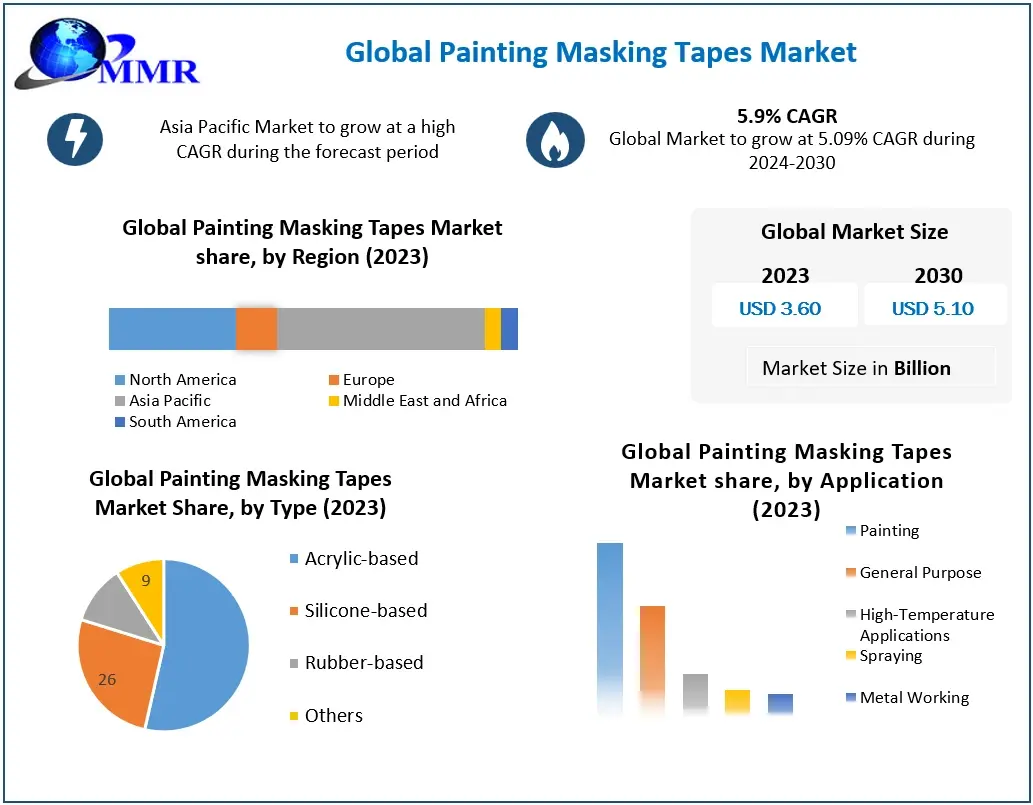 MMR

Global Painting Masking Tapes Market

Asia Pacific Market to grow at a high CAGR during the forecast period

5.9% CAGR
Global Market to grow at 5.09% CAGR during 2024-2030

Global Painting Masking Tapes Market share, by Region (2023)

North America
Europe
Asia Pacific
Middle East and Africa
South America

Global Market Size

2023
USD 3.60

2030
USD 5.10

Market Size in Billion

Global Painting Masking Tapes Market Share, by Type (2023)

9
26

Acrylic-based
Silicone-based
Rubber-based
Others

Global Painting Masking Tapes Market share, by Application (2023)

Painting
General Purpose
High-Temperature Applications
Spraying
Metal Working